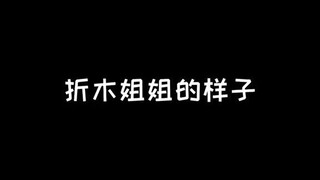 折木姐姐的样子